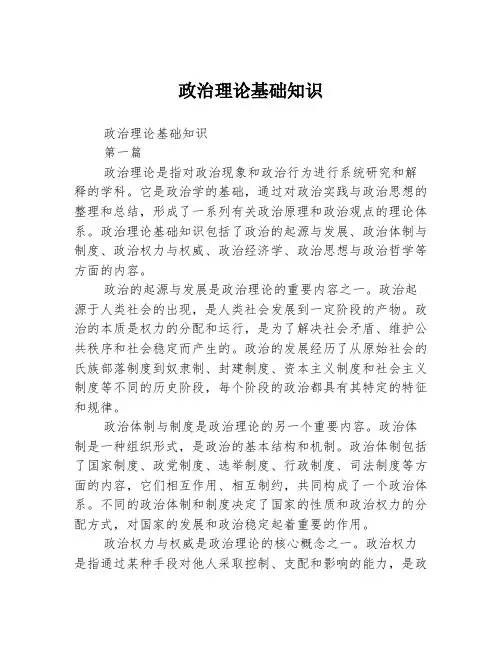 政治理论基础知识

政治理论基础知识

第一篇

政治理论是指对政治现象和政治行为进行系统研究和解释的学科。它是政治学的基础，通过对政治实践与政治思想的整理和总结，形成了一系列有关政治原理和政治观点的理论体系。政治理论基础知识包括了政治的起源与发展、政治体制与制度、政治权力与权威、政治经济学、政治思想与政治哲学等方面的内容。

政治的起源与发展是政治理论的重要内容之一。政治起源于人类社会的出现，是人类社会发展到一定阶段的产物。政治的本质是权力的分配和运行，是为了解决社会矛盾、维护公共秩序和社会稳定而产生的。政治的发展经历了从原始社会的氏族部落制度到奴隶制、封建制度、资本主义制度和社会主义制度等不同的历史阶段，每个阶段的政治都具有其特定的特征和规律。

政治体制与制度是政治理论的另一个重要内容。政治体制是一种组织形式，是政治的基本结构和机制。政治体制包括了国家制度、政党制度、选举制度、行政制度、司法制度等方面的内容，它们相互作用、相互制约，共同构成了一个政治体系。不同的政治体制和制度决定了国家的性质和政治权力的分配方式，对国家的发展和政治稳定起着重要的作用。

政治权力与权威是政治理论的核心概念之一。政治权力是指通过某种手段对他人采取控制、支配和影响的能力，是政